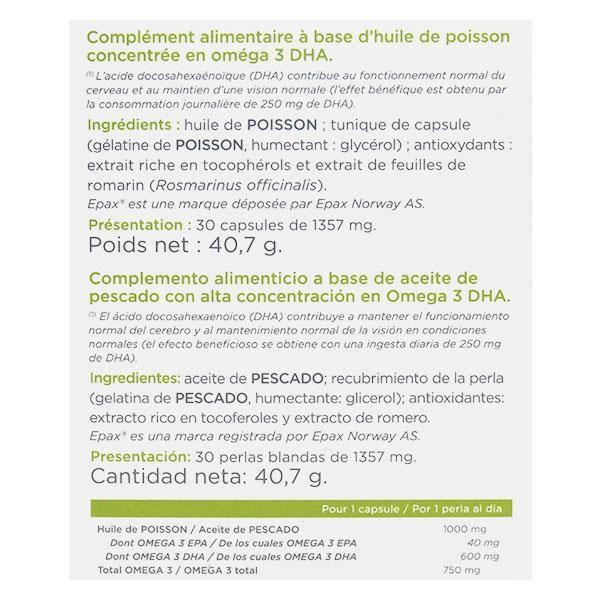 Complément alimentaire à base d'huile de poisson concentrée en oméga 3 DHA.

⁽¹⁾ L'acide docosahexaénoïque (DHA) contribue au fonctionnement normal du cerveau et au maintien d'une vision normale (l'effet bénéfique est obtenu par la consommation journalière de 250 mg de DHA).

Ingrédients : huile de POISSON ; tunique de capsule (gélatine de POISSON, humectant : glycérol) ; antioxydants : extrait riche en tocophérols et extrait de feuilles de romarin (Rosmarinus officinalis).
Epax® est une marque déposée par Epax Norway AS.

Présentation : 30 capsules de 1357 mg.
Poids net : 40,7 g.

Complemento alimenticio a base de aceite de pescado con alta concentración en Omega 3 DHA.

⁽¹⁾ El ácido docosahexaenoico (DHA) contribuye a mantener el funcionamiento normal del cerebro y al mantenimiento normal de la visión en condiciones normales (el efecto beneficioso se obtiene con una ingesta diaria de 250 mg de DHA).

Ingredientes: aceite de PESCADO; recubrimiento de la perla (gelatina de PESCADO, humectante: glicerol); antioxidantes: extracto rico en tocoferoles y extracto de romero.
Epax® es una marca registrada por Epax Norway AS.

Presentación: 30 perlas blandas de 1357 mg.
Cantidad neta: 40,7 g.

| | Pour 1 capsule / Por 1 perla al día |
|---|---|
| Huile de POISSON / Aceite de PESCADO | 1000 mg |
| Dont OMEGA 3 EPA / De los cuales OMEGA 3 EPA | 40 mg |
| Dont OMEGA 3 DHA / De los cuales OMEGA 3 DHA | 600 mg |
| Total OMEGA 3 / OMEGA 3 total | 750 mg |